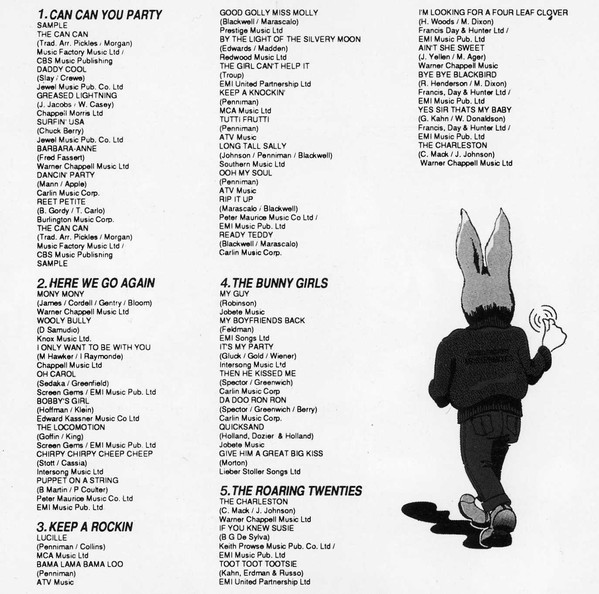 1. CAN CAN YOU PARTY
SAMPLE
THE CAN CAN
(Trad. Arr. Pickles / Morgan)
Music Factory Music Ltd /
CBS Music Publishing
DADDY COOL
(Slay / Crewe)
Jewel Music Pub. Co. Ltd
GREASED LIGHTNING
(J. Jacobs / W. Casey)
Chappell Morris Ltd
SURFIN' USA
(Chuck Berry)
Jewel Music Pub. Co. Ltd
BARBARA-ANNE
(Fred Fassert)
Warner Chappell Music Ltd
DANCIN' PARTY
(Mann / Apple)
Carlin Music Corp.
REET PETITE
(B. Gordy / T. Carlo)
Burlington Music Corp.
THE CAN CAN
(Trad. Arr. Pickles / Morgan)
Music Factory Music Ltd /
CBS Music Publishing
SAMPLE

2. HERE WE GO AGAIN
MONY MONY
(James / Cordell / Gentry / Bloom)
Warner Chappell Music Ltd
WOOLY BULLY
(D Samudio)
Knox Music Ltd.
I ONLY WANT TO BE WITH YOU
(M Hawker / I Raymonde)
Chappell Music Ltd
OH CAROL
(Sedaka / Greenfield)
Screen Gems / EMI Music Pub. Ltd
BOBBY'S GIRL
(Hoffman / Klein)
Edward Kassner Music Co Ltd
THE LOCOMOTION
(Goffin / King)
Screen Gems / EMI Music Pub. Ltd
CHIRPY CHIRPY CHEEP CHEEP
(Stott / Cassia)
Intersong Music Ltd
PUPPET ON A STRING
(B Martin / P Coulter)
Peter Maurice Music Co. Ltd
EMI Music Pub. Ltd

3. KEEP A ROCKIN
LUCILLE
(Penniman / Collins)
MCA Music Ltd
BAMA LAMA BAMA LOO
(Penniman)
ATV Music
GOOD GOLLY MISS MOLLY
(Blackwell / Marascalo)
Prestige Music Ltd
BY THE LIGHT OF THE SILVERY MOON
(Edwards / Madden)
Redwood Music Ltd
THE GIRL CAN'T HELP IT
(Troup)
EMI United Partnership Ltd
KEEP A KNOCKIN'
(Penniman)
MCA Music Ltd
TUTTI FRUTTI
(Penniman)
ATV Music
LONG TALL SALLY
(Johnson / Penniman / Blackwell)
Southern Music Ltd
OOH MY SOUL
(Penniman)
ATV Music
RIP IT UP
(Marascalo / Blackwell)
Peter Maurice Music Co Ltd /
EMI Music Pub. Ltd
READY TEDDY
(Blackwell / Marascalo)
Carlin Music Corp.

4. THE BUNNY GIRLS
MY GUY
(Robinson)
Jobete Music
MY BOYFRIENDS BACK
(Feldman)
EMI Songs Ltd
IT'S MY PARTY
(Gluck / Gold / Wiener)
Intersong Music Ltd
THEN HE KISSED ME
(Spector / Greenwich)
Carlin Music Corp
DA DOO RON RON
(Spector / Greenwich / Berry)
Carlin Music Corp.
QUICKSAND
(Holland, Dozier & Holland)
Jobete Music
GIVE HIM A GREAT BIG KISS
(Morton)
Lieber Stoller Songs Ltd

5. THE ROARING TWENTIES
THE CHARLESTON
(C. Mack / J. Johnson)
Warner Chappell Music Ltd
IF YOU KNEW SUSIE
(B G De Sylva)
Keith Prowse Music Pub. Co. Ltd /
EMI Music Pub. Ltd
TOOT TOOT TOOTSIE
(Kahn, Erdman & Russo)
EMI United Partnership Ltd
I'M LOOKING FOR A FOUR LEAF CLOVER
(H. Woods / M. Dixon)
Francis Day & Hunter Ltd /
EMI Music Pub. Ltd
AIN'T SHE SWEET
(J. Yellen / M. Ager)
Warner Chappell Music
BYE BYE BLACKBIRD
(R. Henderson / M. Dixon)
Francis, Day & Hunter Ltd /
EMI Music Pub. Ltd
YES SIR THATS MY BABY
(G. Kahn / W. Donaldson)
Francis, Day & Hunter Ltd /
EMI Music Pub. Ltd
THE CHARLESTON
(C. Mack / J. Johnson)
Warner Chappell Music Ltd